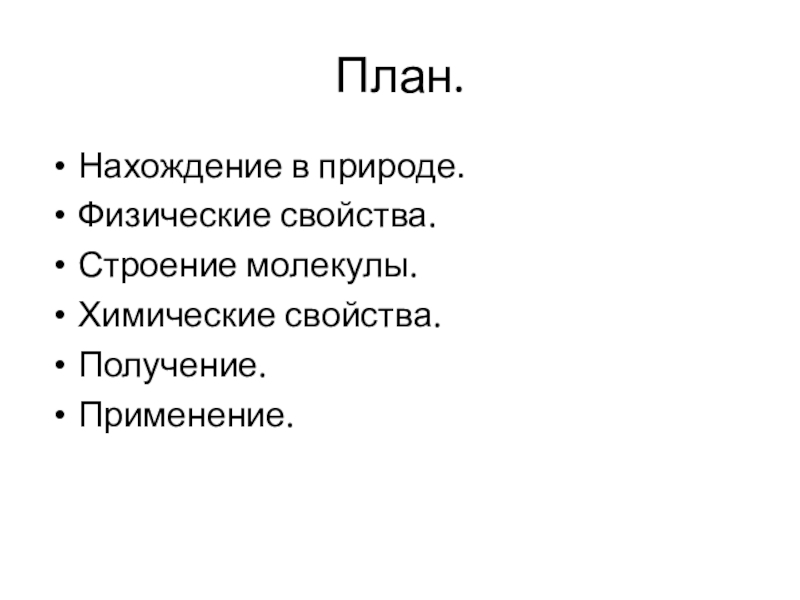 План.

• Нахождение в природе.
• Физические свойства.
• Строение молекулы.
• Химические свойства.
• Получение.
• Применение.